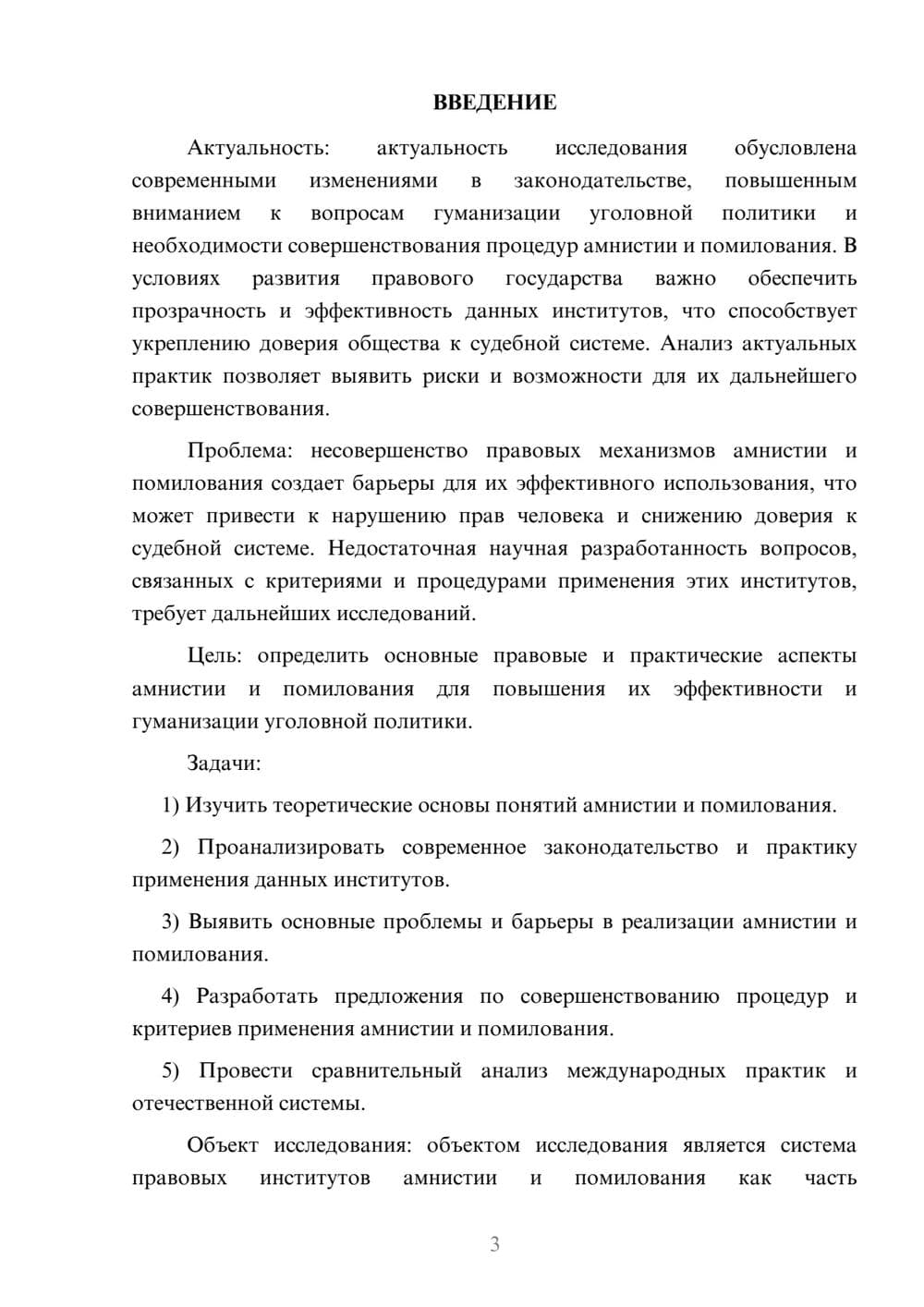 ВВЕДЕНИЕ

Актуальность: актуальность исследования обусловлена современными изменениями в законодательстве, повышенным вниманием к вопросам гуманизации уголовной политики и необходимости совершенствования процедур амнистии и помилования. В условиях развития правового государства важно обеспечить прозрачность и эффективность данных институтов, что способствует укреплению доверия общества к судебной системе. Анализ актуальных практик позволяет выявить риски и возможности для их дальнейшего совершенствования.

Проблема: несовершенство правовых механизмов амнистии и помилования создает барьеры для их эффективного использования, что может привести к нарушению прав человека и снижению доверия к судебной системе. Недостаточная научная разработанность вопросов, связанных с критериями и процедурами применения этих институтов, требует дальнейших исследований.

Цель: определить основные правовые и практические аспекты амнистии и помилования для повышения их эффективности и гуманизации уголовной политики.

Задачи:

1) Изучить теоретические основы понятий амнистии и помилования.

2) Проанализировать современное законодательство и практику применения данных институтов.

3) Выявить основные проблемы и барьеры в реализации амнистии и помилования.

4) Разработать предложения по совершенствованию процедур и критериев применения амнистии и помилования.

5) Провести сравнительный анализ международных практик и отечественной системы.

Объект исследования: объектом исследования является система правовых институтов амнистии и помилования как часть

3